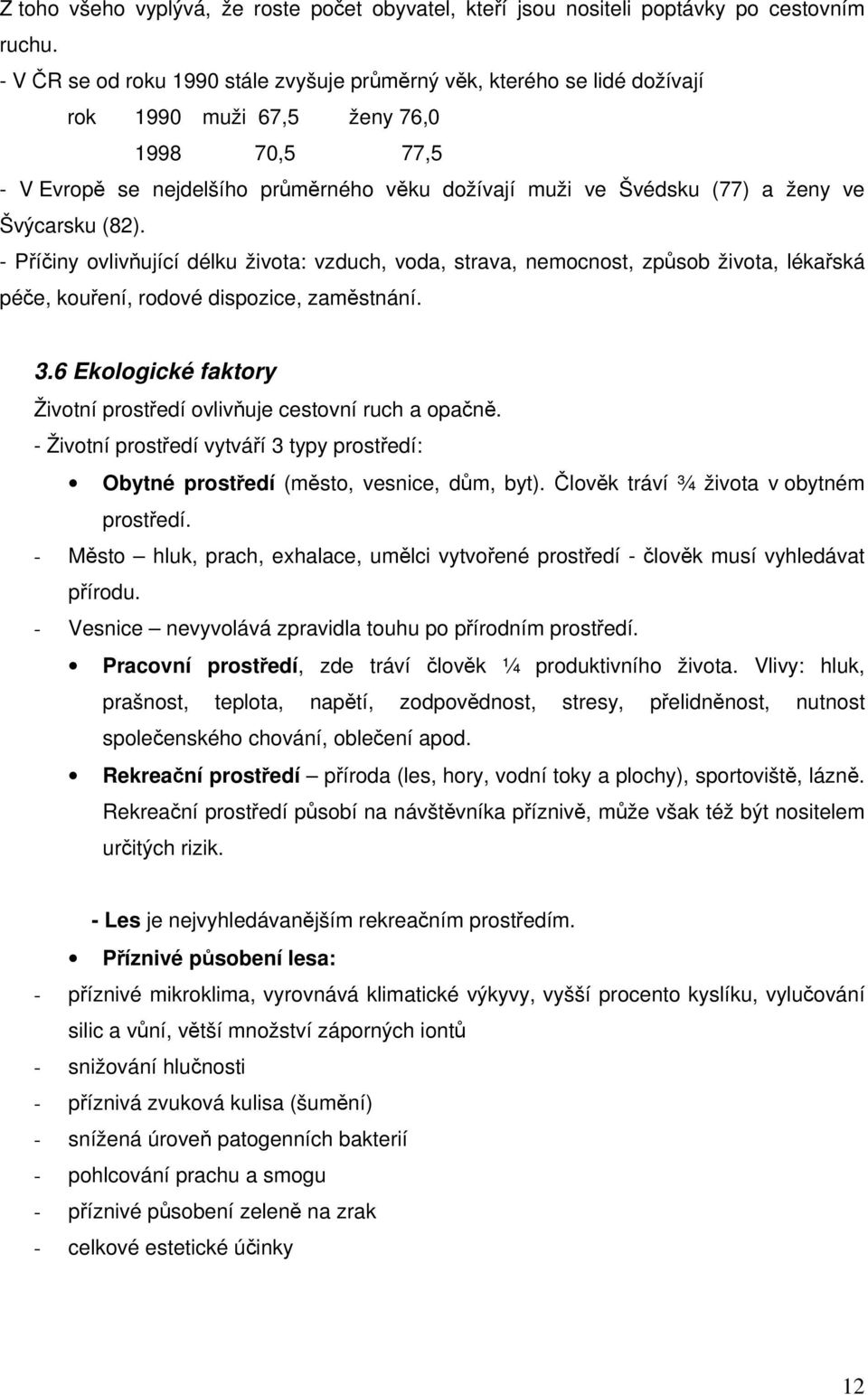 Z toho všeho vyplývá, že roste počet obyvatel, kteří jsou nositeli poptávky po cestovním ruchu.
- V ČR se od roku 1990 stále zvyšuje průměrný věk, kterého se lidé dožívají

rok 1990 muži 67,5 ženy 76,0
1998 70,5 77,5

- V Evropě se nejdelšího průměrného věku dožívají muži ve Švédsku (77) a ženy ve Švýcarsku (82).
- Příčiny ovlivňující délku života: vzduch, voda, strava, nemocnost, způsob života, lékařská péče, kouření, rodové dispozice, zaměstnání.

3.6 Ekologické faktory
Životní prostředí ovlivňuje cestovní ruch a opačně.
- Životní prostředí vytváří 3 typy prostředí:

• Obytné prostředí (město, vesnice, dům, byt). Člověk tráví ¾ života v obytném prostředí.
- Město – hluk, prach, exhalace, umělci vytvořené prostředí - člověk musí vyhledávat přírodu.
- Vesnice – nevyvolává zpravidla touhu po přírodním prostředí.
• Pracovní prostředí, zde tráví člověk ¼ produktivního života. Vlivy: hluk, prašnost, teplota, napětí, zodpovědnost, stresy, přelidněnost, nutnost společenského chování, oblečení apod.
• Rekreační prostředí – příroda (les, hory, vodní toky a plochy), sportoviště, lázně. Rekreační prostředí působí na návštěvníka příznivě, může však též být nositelem určitých rizik.

- Les je nejvyhledávanějším rekreačním prostředím.
• Příznivé působení lesa:
- příznivé mikroklima, vyrovnává klimatické výkyvy, vyšší procento kyslíku, vylučování silic a vůní, větší množství záporných iontů
- snižování hlučnosti
- příznivá zvuková kulisa (šumění)
- snížená úroveň patogenních bakterií
- pohlcování prachu a smogu
- příznivé působení zeleně na zrak
- celkové estetické účinky

12